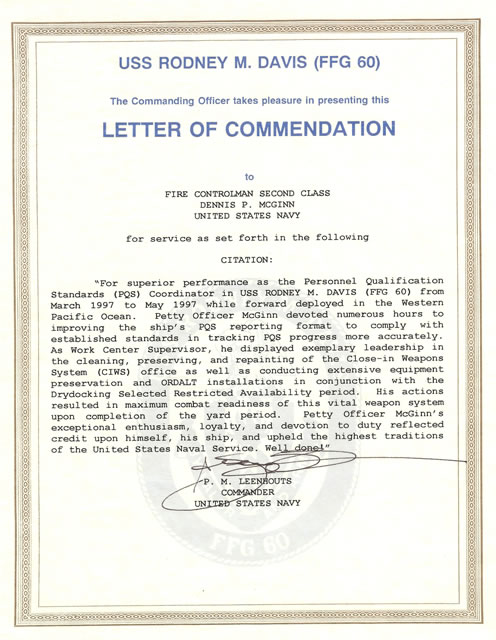 USS RODNEY M. DAVIS (FFG 60)

The Commanding Officer takes pleasure in presenting this

LETTER OF COMMENDATION

to

FIRE CONTROLMAN SECOND CLASS
DENNIS P. MCGINN
UNITED STATES NAVY

for service as set forth in the following

CITATION:

"For superior performance as the Personnel Qualification Standards (PQS) Coordinator in USS RODNEY M. DAVIS (FFG 60) from March 1997 to May 1997 while forward deployed in the Western Pacific Ocean. Petty Officer McGinn devoted numerous hours to improving the ship's PQS reporting format to comply with established standards in tracking PQS progress more accurately. As Work Center Supervisor, he displayed exemplary leadership in the cleaning, preserving, and repainting of the Close-in Weapons System (CIWS) office as well as conducting extensive equipment preservation and ORDALT installations in conjunction with the Drydocking Selected Restricted Availability period. His actions resulted in maximum combat readiness of this vital weapon system upon completion of the yard period. Petty Officer McGinn's exceptional enthusiasm, loyalty, and devotion to duty reflected credit upon himself, his ship, and upheld the highest traditions of the United States Naval Service. Well done!"

P. M. LEENHOUTS
COMMANDER
UNITED STATES NAVY

FFG 60